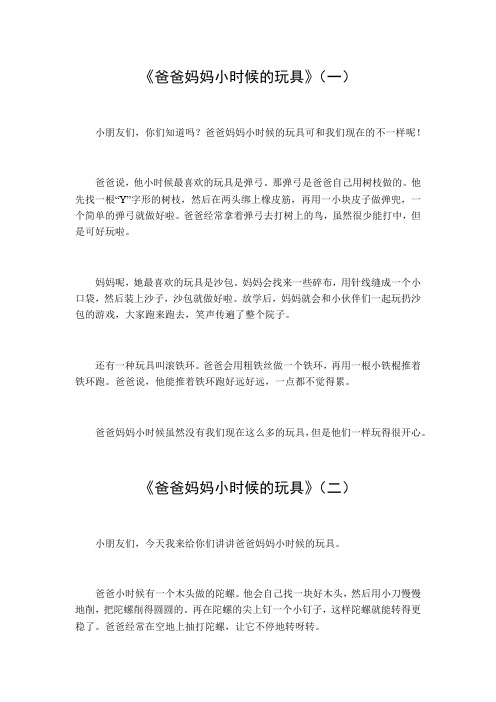 《爸爸妈妈小时候的玩具》（一）

小朋友们，你们知道吗？爸爸妈妈小时候的玩具可和我们现在的不一样呢！

爸爸说，他小时候最喜欢的玩具是弹弓。那弹弓是爸爸自己用树枝做的。他先找一根“Y”字形的树枝，然后在两头绑上橡皮筋，再用一小块皮子做弹兜，一个简单的弹弓就做好啦。爸爸经常拿着弹弓去打树上的鸟，虽然很少能打中，但是可好玩啦。

妈妈呢，她最喜欢的玩具是沙包。妈妈会找来一些碎布，用针线缝成一个小口袋，然后装上沙子，沙包就做好啦。放学后，妈妈就会和小伙伴们一起玩扔沙包的游戏，大家跑来跑去，笑声传遍了整个院子。

还有一种玩具叫滚铁环。爸爸会用粗铁丝做一个铁环，再用一根小铁棍推着铁环跑。爸爸说，他能推着铁环跑好远好远，一点都不觉得累。

爸爸妈妈小时候虽然没有我们现在这么多的玩具，但是他们一样玩得很开心。

《爸爸妈妈小时候的玩具》（二）

小朋友们，今天我来给你们讲讲爸爸妈妈小时候的玩具。

爸爸小时候有一个木头做的陀螺。他会自己找一块好木头，然后用小刀慢慢地削，把陀螺削得圆圆的，再在陀螺的尖上钉一个小钉子，这样陀螺就能转得更稳了。爸爸经常在空地上抽打陀螺，让它不停地转呀转。